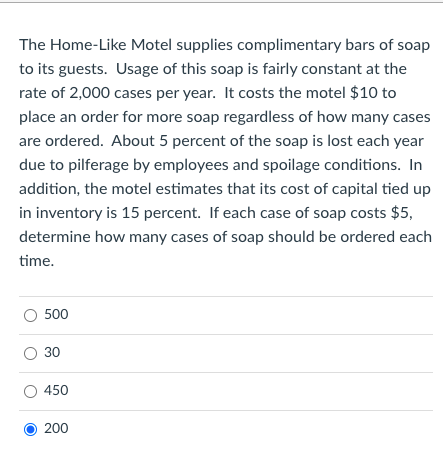 The Home-Like Motel supplies complimentary bars of soap to its guests. Usage of this soap is fairly constant at the rate of 2,000 cases per year. It costs the motel \$10 to place an order for more soap regardless of how many cases are ordered. About 5 percent of the soap is lost each year due to pilferage by employees and spoilage conditions. In addition, the motel estimates that its cost of capital tied up in inventory is 15 percent. If each case of soap costs \$5, determine how many cases of soap should be ordered each time.

500

30

450

200